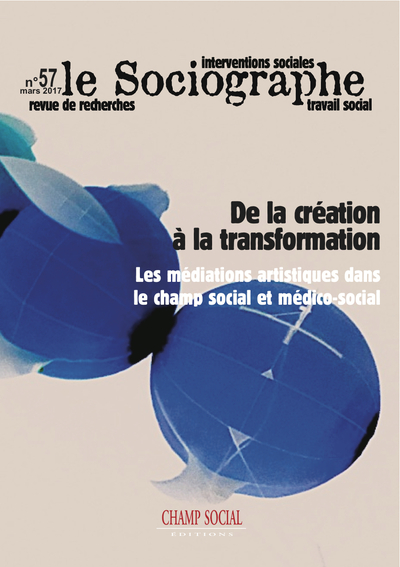 interventions sociales
n°57
mars 2017
le Sociographe
revue de recherches
travail social

De la création
à la transformation

Les médiations artistiques dans le champ social et médico-social

CHAMP SOCIAL
ÉDITIONS